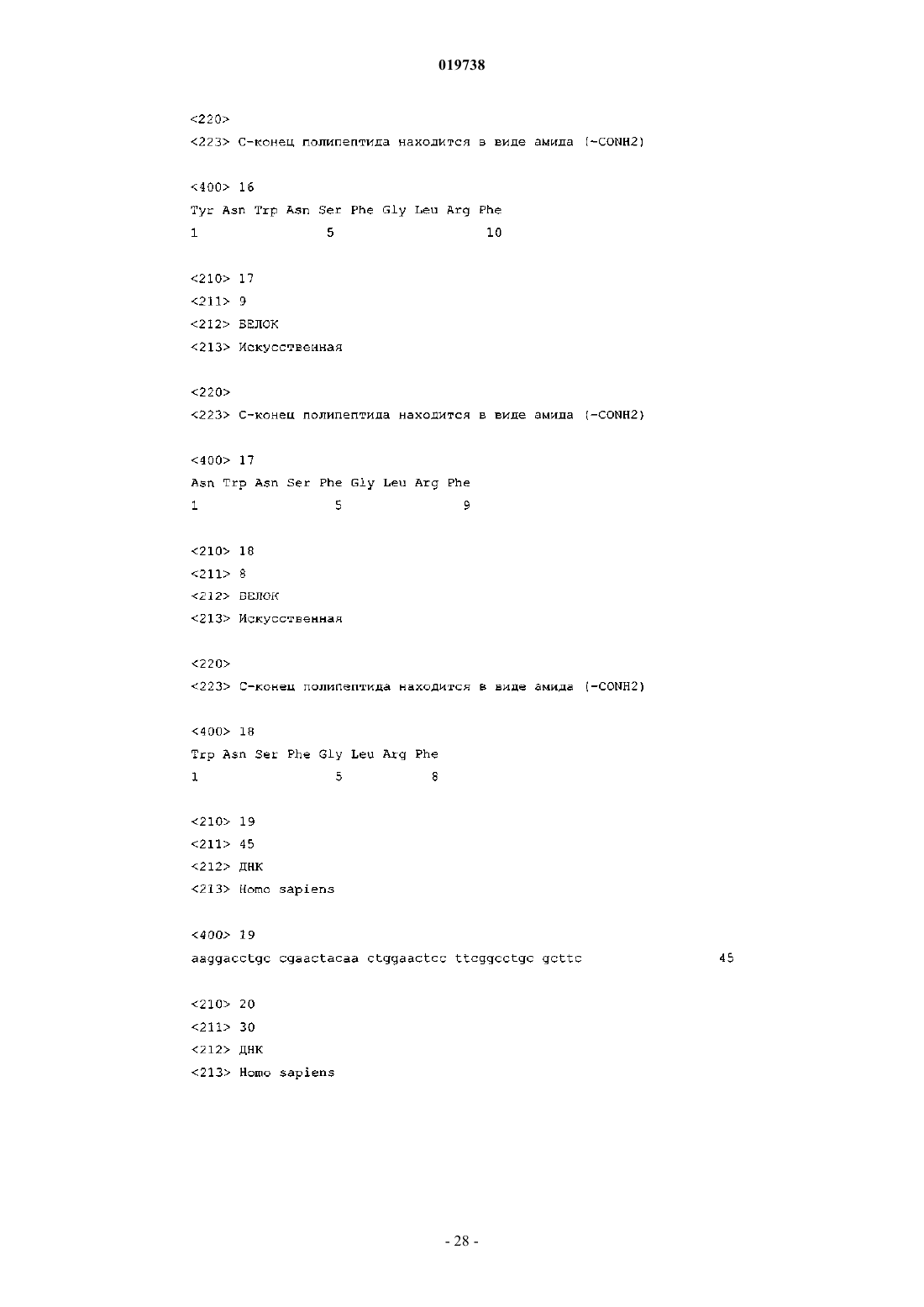 019738

<220>
<223> С-конец полипептида находится в виде амида (-CONH2)

<400> 16
Tyr Asn Trp Asn Ser Phe Gly Leu Arg Phe
1               5                   10

<210> 17
<211> 9
<212> БЕЛОК
<213> Искусственная

<220>
<223> С-конец полипептида находится в виде амида (-CONH2)

<400> 17
Asn Trp Asn Ser Phe Gly Leu Arg Phe
1               5               9

<210> 18
<211> 8
<212> БЕЛОК
<213> Искусственная

<220>
<223> С-конец полипептида находится в виде амида (-CONH2)

<400> 18
Trp Asn Ser Phe Gly Leu Arg Phe
1               5           8

<210> 19
<211> 45
<212> ДНК
<213> Homo sapiens

<400> 19
aaggacctgc cgaactacaa ctggaactcc ttcggcctgc gcttc                45

<210> 20
<211> 30
<212> ДНК
<213> Homo sapiens

- 28 -